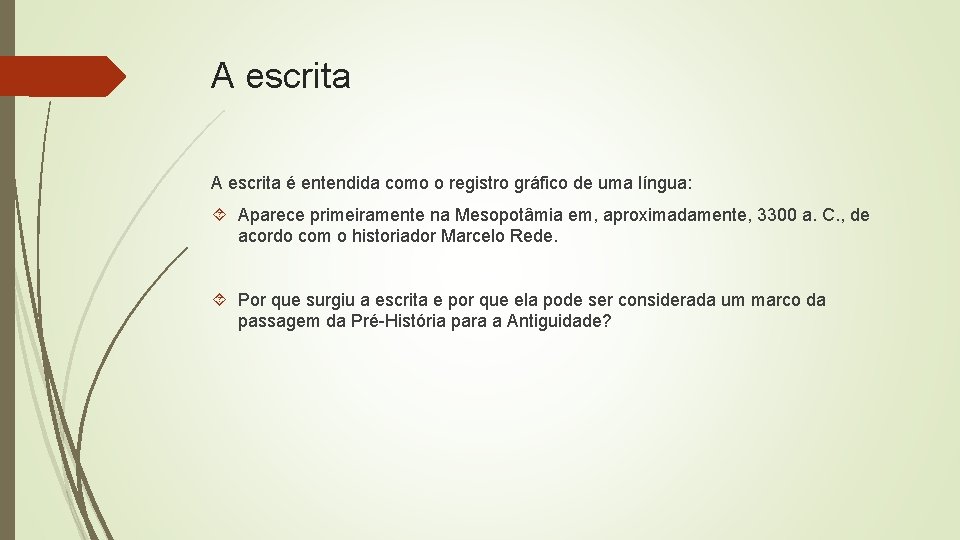 A escrita

A escrita é entendida como o registro gráfico de uma língua:

Aparece primeiramente na Mesopotâmia em, aproximadamente, 3300 a. C., de acordo com o historiador Marcelo Rede.

Por que surgiu a escrita e por que ela pode ser considerada um marco da passagem da Pré-História para a Antiguidade?